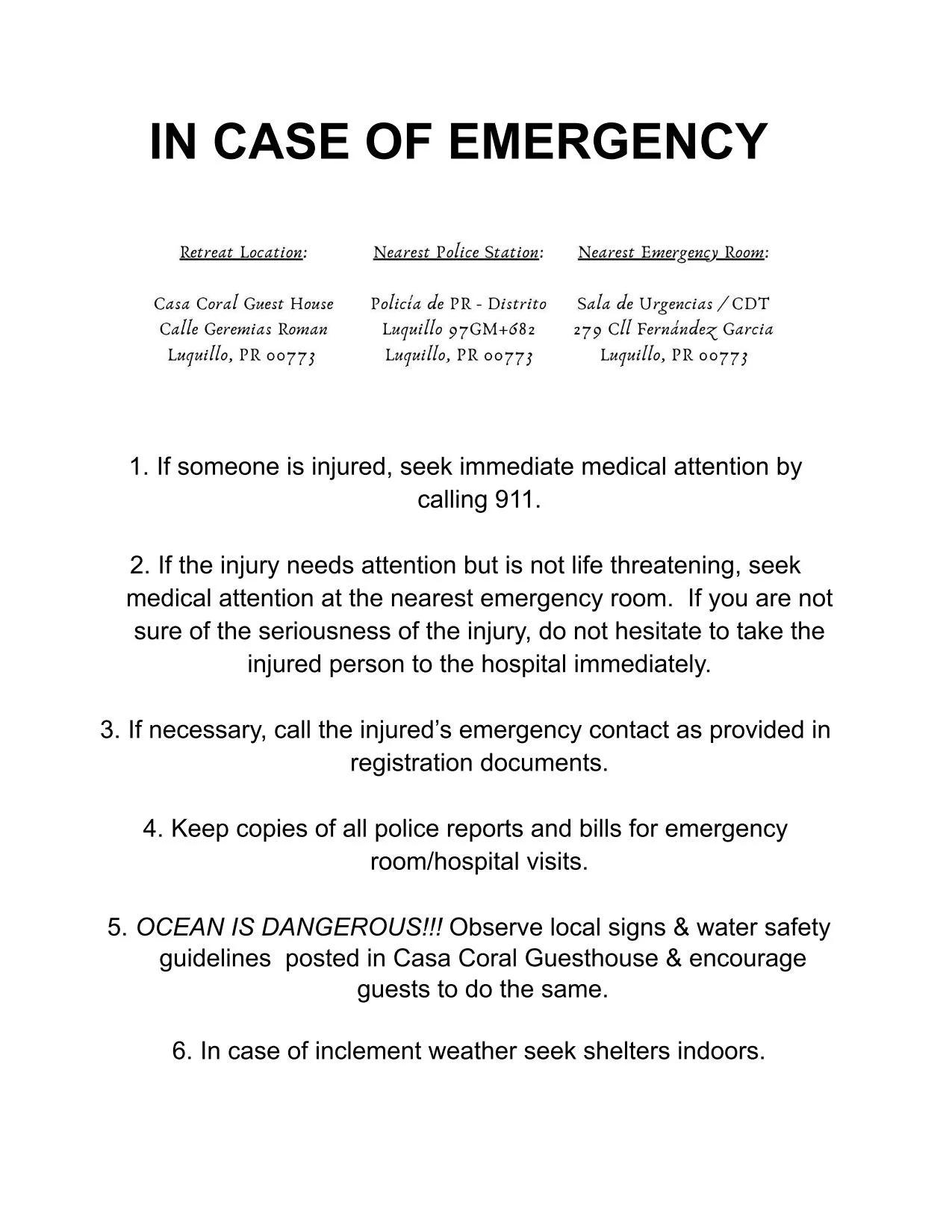 IN CASE OF EMERGENCY

Retreat Location:

Casa Coral Guest House
Calle Geremias Roman
Luquillo, PR 00773

Nearest Police Station:

Policía de PR - Distrito
Luquillo 97GM+682
Luquillo, PR 00773

Nearest Emergency Room:

Sala de Urgencias / CDT
279 Cll Fernández Garcia
Luquillo, PR 00773

1. If someone is injured, seek immediate medical attention by calling 911.

2. If the injury needs attention but is not life threatening, seek medical attention at the nearest emergency room. If you are not sure of the seriousness of the injury, do not hesitate to take the injured person to the hospital immediately.

3. If necessary, call the injured's emergency contact as provided in registration documents.

4. Keep copies of all police reports and bills for emergency room/hospital visits.

5. OCEAN IS DANGEROUS!!! Observe local signs & water safety guidelines posted in Casa Coral Guesthouse & encourage guests to do the same.

6. In case of inclement weather seek shelters indoors.